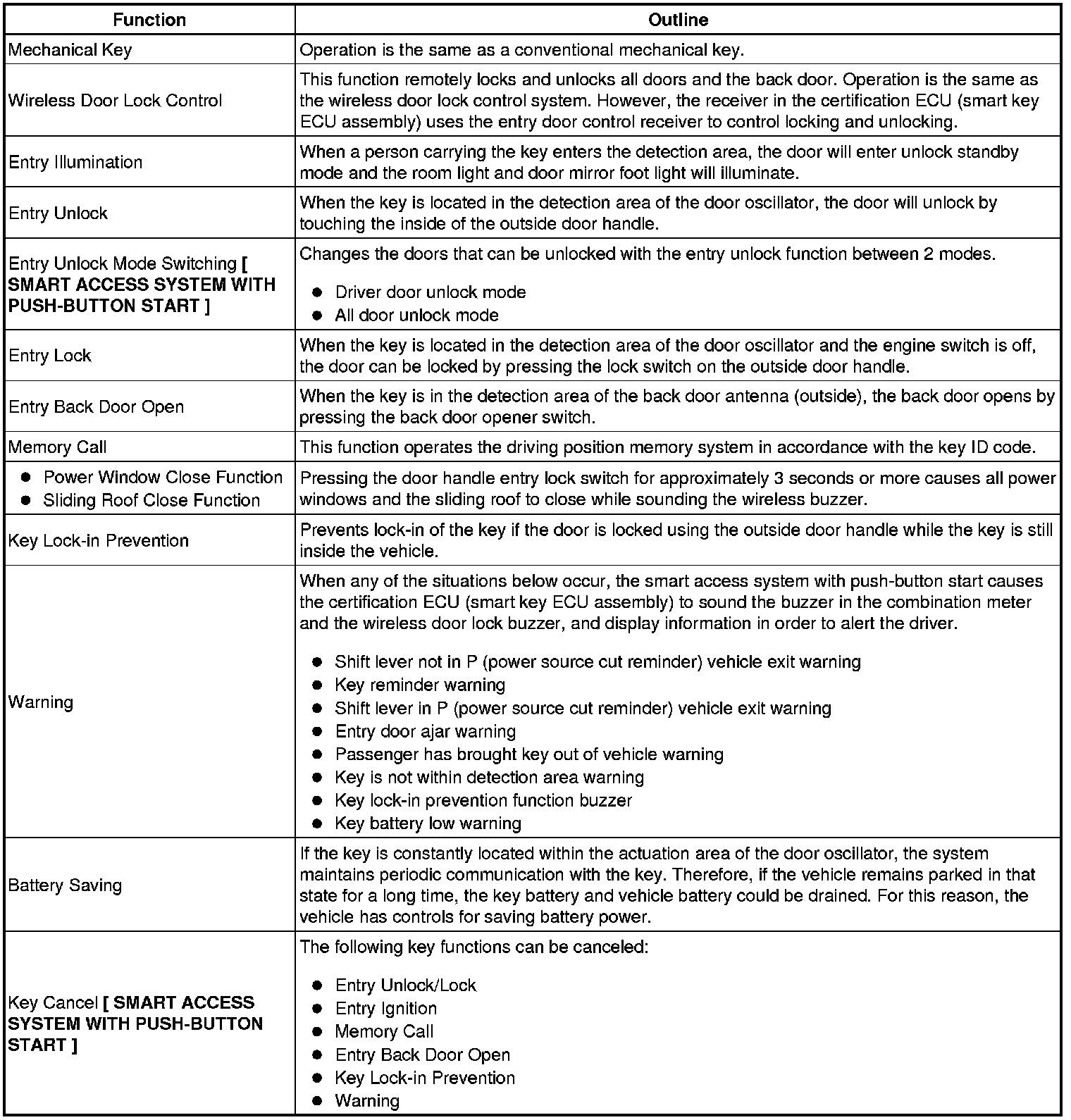 | Function | Outline |
|---|---|
| Mechanical Key | Operation is the same as a conventional mechanical key. |
| Wireless Door Lock Control | This function remotely locks and unlocks all doors and the back door. Operation is the same as the wireless door lock control system. However, the receiver in the certification ECU (smart key ECU assembly) uses the entry door control receiver to control locking and unlocking. |
| Entry Illumination | When a person carrying the key enters the detection area, the door will enter unlock standby mode and the room light and door mirror foot light will illuminate. |
| Entry Unlock | When the key is located in the detection area of the door oscillator, the door will unlock by touching the inside of the outside door handle. |
| Entry Unlock Mode Switching [ SMART ACCESS SYSTEM WITH PUSH-BUTTON START ] | Changes the doors that can be unlocked with the entry unlock function between 2 modes. ● Driver door unlock mode ● All door unlock mode |
| Entry Lock | When the key is located in the detection area of the door oscillator and the engine switch is off, the door can be locked by pressing the lock switch on the outside door handle. |
| Entry Back Door Open | When the key is in the detection area of the back door antenna (outside), the back door opens by pressing the back door opener switch. |
| Memory Call | This function operates the driving position memory system in accordance with the key ID code. |
| ● Power Window Close Function ● Sliding Roof Close Function | Pressing the door handle entry lock switch for approximately 3 seconds or more causes all power windows and the sliding roof to close while sounding the wireless buzzer. |
| Key Lock-in Prevention | Prevents lock-in of the key if the door is locked using the outside door handle while the key is still inside the vehicle. |
| Warning | When any of the situations below occur, the smart access system with push-button start causes the certification ECU (smart key ECU assembly) to sound the buzzer in the combination meter and the wireless door lock buzzer, and display information in order to alert the driver. ● Shift lever not in P (power source cut reminder) vehicle exit warning ● Key reminder warning ● Shift lever in P (power source cut reminder) vehicle exit warning ● Entry door ajar warning ● Passenger has brought key out of vehicle warning ● Key is not within detection area warning ● Key lock-in prevention function buzzer ● Key battery low warning |
| Battery Saving | If the key is constantly located within the actuation area of the door oscillator, the system maintains periodic communication with the key. Therefore, if the vehicle remains parked in that state for a long time, the key battery and vehicle battery could be drained. For this reason, the vehicle has controls for saving battery power. |
| Key Cancel [ SMART ACCESS SYSTEM WITH PUSH-BUTTON START ] | The following key functions can be canceled: ● Entry Unlock/Lock ● Entry Ignition ● Memory Call ● Entry Back Door Open ● Key Lock-in Prevention ● Warning |